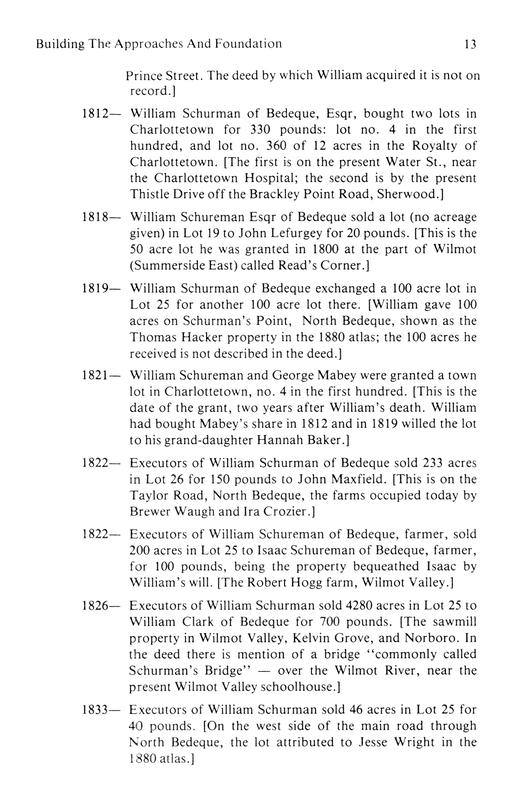 Building The Approaches And Foundation 13

Prince Street. The deed by which William acquired it is not on record.]

1812— William Schurman of Bedeque, Esqr, bought two lots in Charlottetown for 330 pounds: lot no. 4 in the first hundred, and lot no. 360 of 12 acres in the Royalty of Charlottetown. [The first is on the present Water St., near the Charlottetown Hospital; the second is by the present Thistle Drive off the Brackley Point Road, Sherwood.]

1818— William Schureman Esqr of Bedeque sold a lot (no acreage given) in Lot 19 to John Lefurgey for 20 pounds. [This is the 50 acre lot he was granted in 1800 at the part of Wilmot (Summerside East) called Read's Corner.]

1819— William Schurman of Bedeque exchanged a 100 acre lot in Lot 25 for another 100 acre lot there. [William gave 100 acres on Schurman's Point, North Bedeque, shown as the Thomas Hacker property in the 1880 atlas; the 100 acres he received is not described in the deed.]

1821— William Schureman and George Mabey were granted a town lot in Charlottetown, no. 4 in the first hundred. [This is the date of the grant, two years after William's death. William had bought Mabey's share in 1812 and in 1819 willed the lot to his grand-daughter Hannah Baker.]

1822— Executors of William Schurman of Bedeque sold 233 acres in Lot 26 for 150 pounds to John Maxfield. [This is on the Taylor Road, North Bedeque, the farms occupied today by Brewer Waugh and Ira Crozier.]

1822— Executors of William Schureman of Bedeque, farmer, sold 200 acres in Lot 25 to Isaac Schureman of Bedeque, farmer, for 100 pounds, being the property bequeathed Isaac by William's will. [The Robert Hogg farm, Wilmot Valley.]

1826— Executors of William Schurman sold 4280 acres in Lot 25 to William Clark of Bedeque for 700 pounds. [The sawmill property in Wilmot Valley, Kelvin Grove, and Norboro. In the deed there is mention of a bridge "commonly called Schurman's Bridge" — over the Wilmot River, near the present Wilmot Valley schoolhouse.]

1833— Executors of William Schurman sold 46 acres in Lot 25 for 40 pounds. [On the west side of the main road through North Bedeque, the lot attributed to Jesse Wright in the 1880 atlas.]